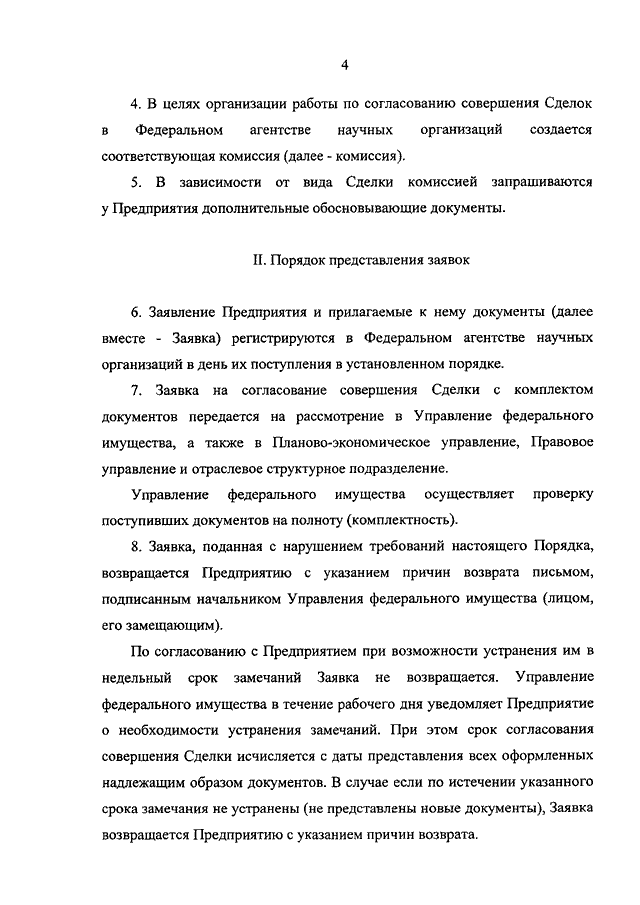 4

4. В целях организации работы по согласованию совершения Сделок в Федеральном агентстве научных организаций создается соответствующая комиссия (далее - комиссия).

5. В зависимости от вида Сделки комиссией запрашиваются у Предприятия дополнительные обосновывающие документы.

II. Порядок представления заявок

6. Заявление Предприятия и прилагаемые к нему документы (далее вместе - Заявка) регистрируются в Федеральном агентстве научных организаций в день их поступления в установленном порядке.

7. Заявка на согласование совершения Сделки с комплектом документов передается на рассмотрение в Управление федерального имущества, а также в Планово-экономическое управление, Правовое управление и отраслевое структурное подразделение.

Управление федерального имущества осуществляет проверку поступивших документов на полноту (комплектность).

8. Заявка, поданная с нарушением требований настоящего Порядка, возвращается Предприятию с указанием причин возврата письмом, подписанным начальником Управления федерального имущества (лицом, его замещающим).

По согласованию с Предприятием при возможности устранения им в недельный срок замечаний Заявка не возвращается. Управление федерального имущества в течение рабочего дня уведомляет Предприятие о необходимости устранения замечаний. При этом срок согласования совершения Сделки исчисляется с даты представления всех оформленных надлежащим образом документов. В случае если по истечении указанного срока замечания не устранены (не представлены новые документы), Заявка возвращается Предприятию с указанием причин возврата.